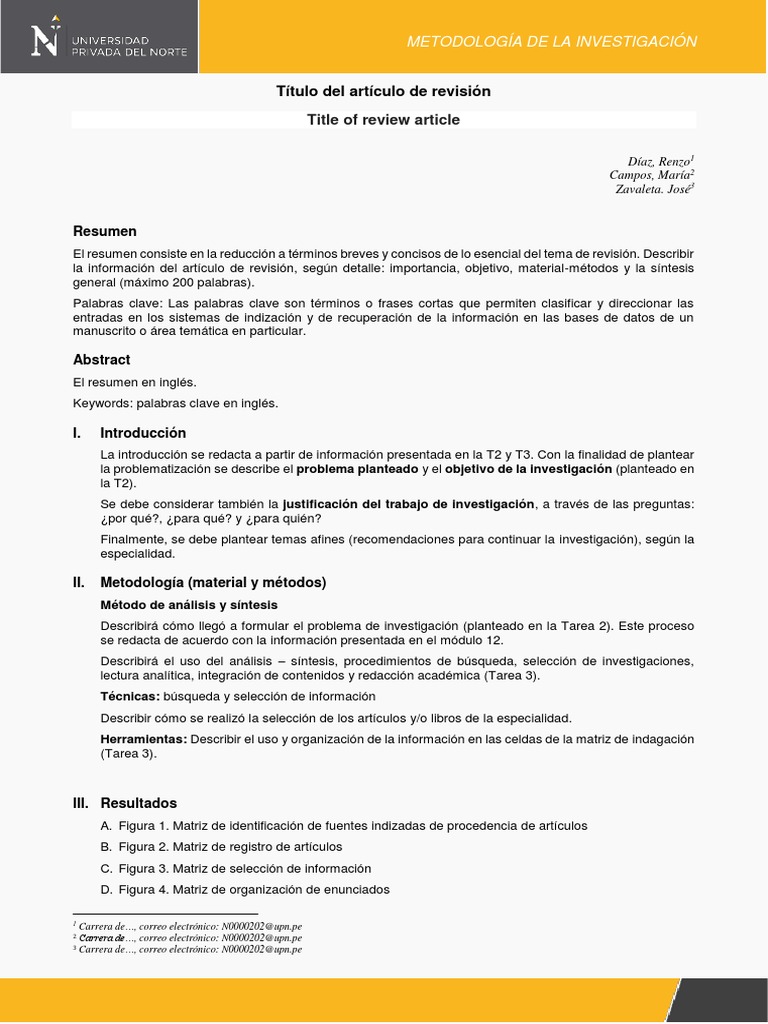 UNIVERSIDAD PRIVADA DEL NORTE

METODOLOGÍA DE LA INVESTIGACIÓN

Título del artículo de revisión

Title of review article

Díaz, Renzo$^1$
Campos, María$^2$
Zavaleta. José$^3$

Resumen

El resumen consiste en la reducción a términos breves y concisos de lo esencial del tema de revisión. Describir la información del artículo de revisión, según detalle: importancia, objetivo, material-métodos y la síntesis general (máximo 200 palabras).

Palabras clave: Las palabras clave son términos o frases cortas que permiten clasificar y direccionar las entradas en los sistemas de indización y de recuperación de la información en las bases de datos de un manuscrito o área temática en particular.

Abstract

El resumen en inglés.

Keywords: palabras clave en inglés.

I. Introducción

La introducción se redacta a partir de información presentada en la T2 y T3. Con la finalidad de plantear la problematización se describe el problema planteado y el objetivo de la investigación (planteado en la T2).

Se debe considerar también la justificación del trabajo de investigación, a través de las preguntas: ¿por qué?, ¿para qué? y ¿para quién?

Finalmente, se debe plantear temas afines (recomendaciones para continuar la investigación), según la especialidad.

II. Metodología (material y métodos)

Método de análisis y síntesis

Describirá cómo llegó a formular el problema de investigación (planteado en la Tarea 2). Este proceso se redacta de acuerdo con la información presentada en el módulo 12.

Describirá el uso del análisis – síntesis, procedimientos de búsqueda, selección de investigaciones, lectura analítica, integración de contenidos y redacción académica (Tarea 3).

Técnicas: búsqueda y selección de información

Describir cómo se realizó la selección de los artículos y/o libros de la especialidad.

Herramientas: Describir el uso y organización de la información en las celdas de la matriz de indagación (Tarea 3).

III. Resultados

A. Figura 1. Matriz de identificación de fuentes indizadas de procedencia de artículos
B. Figura 2. Matriz de registro de artículos
C. Figura 3. Matriz de selección de información
D. Figura 4. Matriz de organización de enunciados

$^1$ Carrera de..., correo electrónico: N0000202@upn.pe
$^2$ Carrera de..., correo electrónico: N0000202@upn.pe
$^3$ Carrera de..., correo electrónico: N0000202@upn.pe